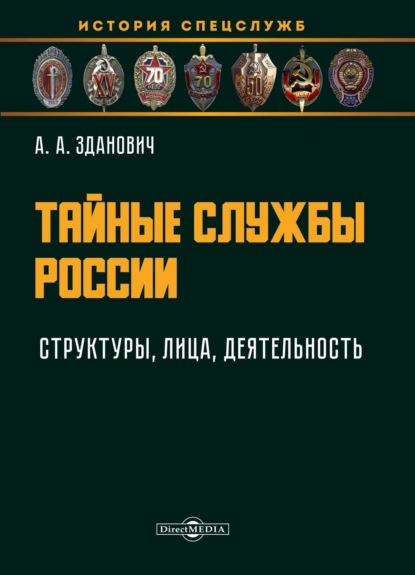 ИСТОРИЯ СПЕЦСЛУЖБ

XV

70

70

50

А. А. ЗДАНОВИЧ

ТАЙНЫЕ СЛУЖБЫ РОССИИ

СТРУКТУРЫ, ЛИЦА, ДЕЯТЕЛЬНОСТЬ

DirectMEDIA